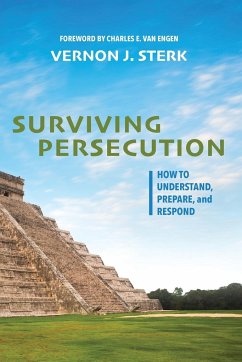 FOREWORD BY CHARLES E. VAN ENGEN
VERNON J. STERK

SURVIVING PERSECUTION

HOW TO UNDERSTAND, PREPARE, and RESPOND